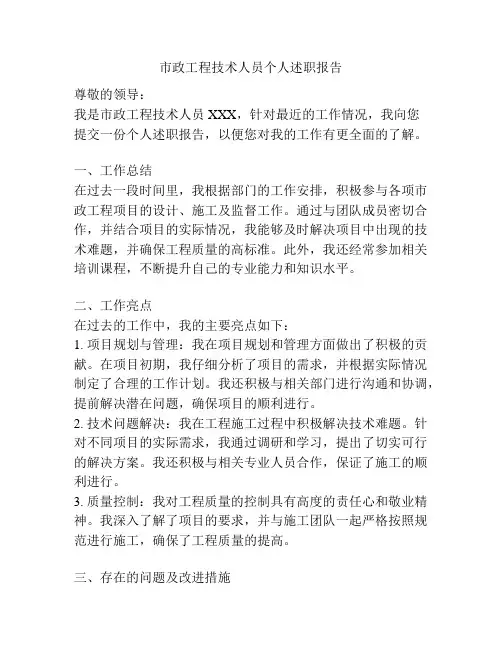 市政工程技术人员个人述职报告

尊敬的领导：
我是市政工程技术人员 XXX，针对最近的工作情况，我向您提交一份个人述职报告，以便您对我的工作有更全面的了解。

一、工作总结
在过去一段时间里，我根据部门的工作安排，积极参与各项市政工程项目的设计、施工及监督工作。通过与团队成员密切合作，并结合项目的实际情况，我能够及时解决项目中出现的技术难题，并确保工程质量的高标准。此外，我还经常参加相关培训课程，不断提升自己的专业能力和知识水平。

二、工作亮点
在过去的工作中，我的主要亮点如下：
1. 项目规划与管理：我在项目规划和管理方面做出了积极的贡献。在项目初期，我仔细分析了项目的需求，并根据实际情况制定了合理的工作计划。我还积极与相关部门进行沟通和协调，提前解决潜在问题，确保项目的顺利进行。
2. 技术问题解决：我在工程施工过程中积极解决技术难题。针对不同项目的实际需求，我通过调研和学习，提出了切实可行的解决方案。我还积极与相关专业人员合作，保证了施工的顺利进行。
3. 质量控制：我对工程质量的控制具有高度的责任心和敬业精神。我深入了解了项目的要求，并与施工团队一起严格按照规范进行施工，确保了工程质量的提高。

三、存在的问题及改进措施